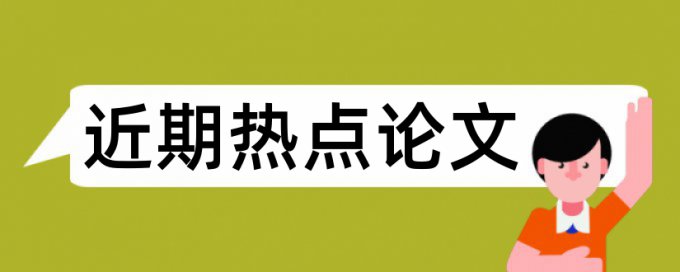 近期热点论文